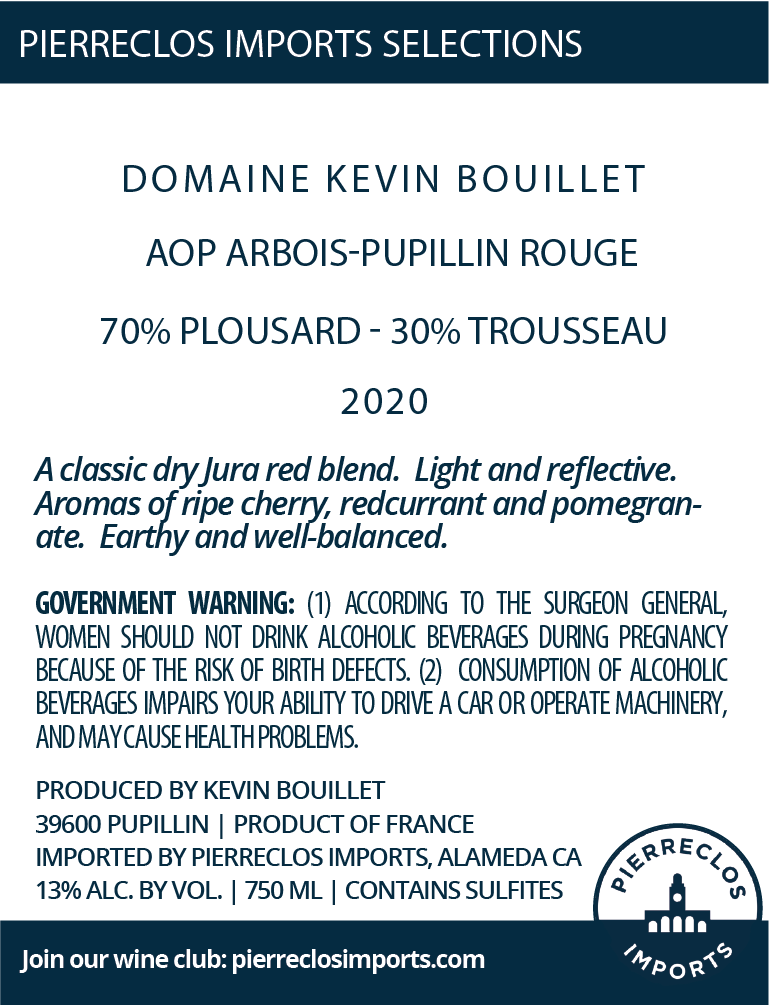 PIERRECLOS IMPORTS SELECTIONS

DOMAINE KEVIN BOUILLET

AOP ARBOIS-PUPILLIN ROUGE

70% PLOUSARD - 30% TROUSSEAU

2020

A classic dry Jura red blend. Light and reflective. Aromas of ripe cherry, redcurrant and pomegranate. Earthy and well-balanced.

GOVERNMENT WARNING: (1) ACCORDING TO THE SURGEON GENERAL, WOMEN SHOULD NOT DRINK ALCOHOLIC BEVERAGES DURING PREGNANCY BECAUSE OF THE RISK OF BIRTH DEFECTS. (2) CONSUMPTION OF ALCOHOLIC BEVERAGES IMPAIRS YOUR ABILITY TO DRIVE A CAR OR OPERATE MACHINERY, AND MAY CAUSE HEALTH PROBLEMS.

PRODUCED BY KEVIN BOUILLET
39600 PUPILLIN | PRODUCT OF FRANCE
IMPORTED BY PIERRECLOS IMPORTS, ALAMEDA CA
13% ALC. BY VOL. | 750 ML | CONTAINS SULFITES

PIERRECLOS
IMPORTS

Join our wine club: pierreclosimports.com